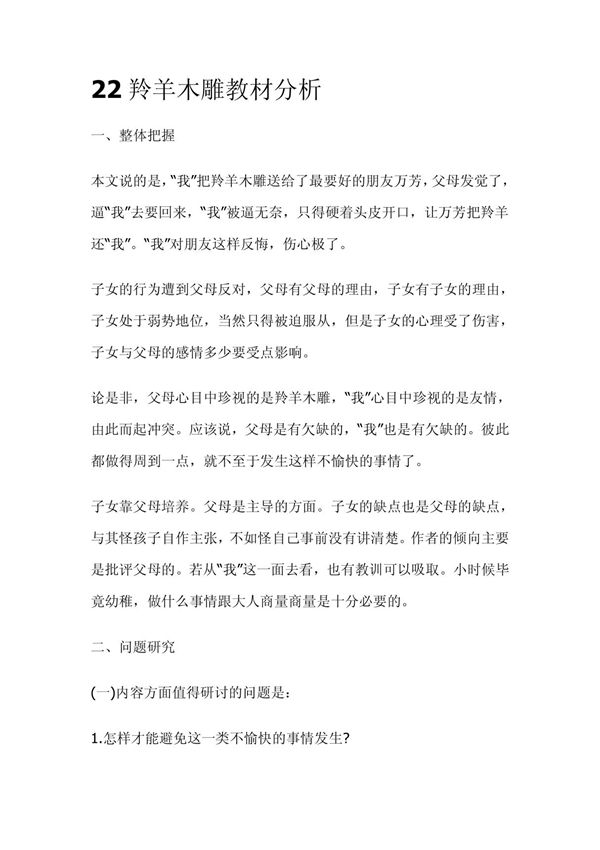 22 羚羊木雕教材分析

一、整体把握

本文说的是，“我”把羚羊木雕送给了最要好的朋友万芳，父母发觉了，逼“我”去要回来，“我”被逼无奈，只得硬着头皮开口，让万芳把羚羊还“我”。“我”对朋友这样反悔，伤心极了。

子女的行为遭到父母反对，父母有父母的理由，子女有子女的理由，子女处于弱势地位，当然只得被迫服从，但是子女的心理受了伤害，子女与父母的感情多少要受点影响。

论是非，父母心目中珍视的是羚羊木雕，“我”心目中珍视的是友情，由此而起冲突。应该说，父母是有欠缺的，“我”也是有欠缺的。彼此都做得周到一点，就不至于发生这样不愉快的事情了。

子女靠父母培养。父母是主导的方面。子女的缺点也是父母的缺点，与其怪孩子自作主张，不如怪自己事前没有讲清楚。作者的倾向主要是批评父母的。若从“我”这一面去看，也有教训可以吸取。小时候毕竟幼稚，做什么事情跟大人商量商量是十分必要的。

二、问题研究

(一)内容方面值得研讨的问题是：

1.怎样才能避免这一类不愉快的事情发生?